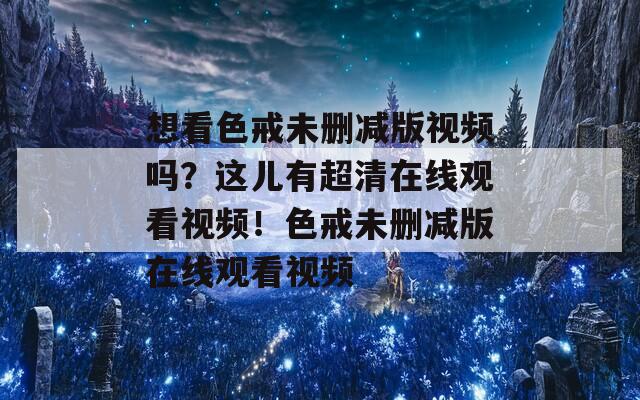 想看色戒未删减版视频吗？这儿有超清在线观看视频！色戒未删减版在线观看视频